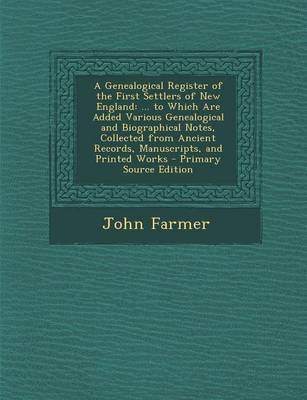 A Genealogical Register of the First Settlers of New England: ... to Which Are Added Various Genealogical and Biographical Notes, Collected from Ancient Records, Manuscripts, and Printed Works - Primary Source Edition

John Farmer